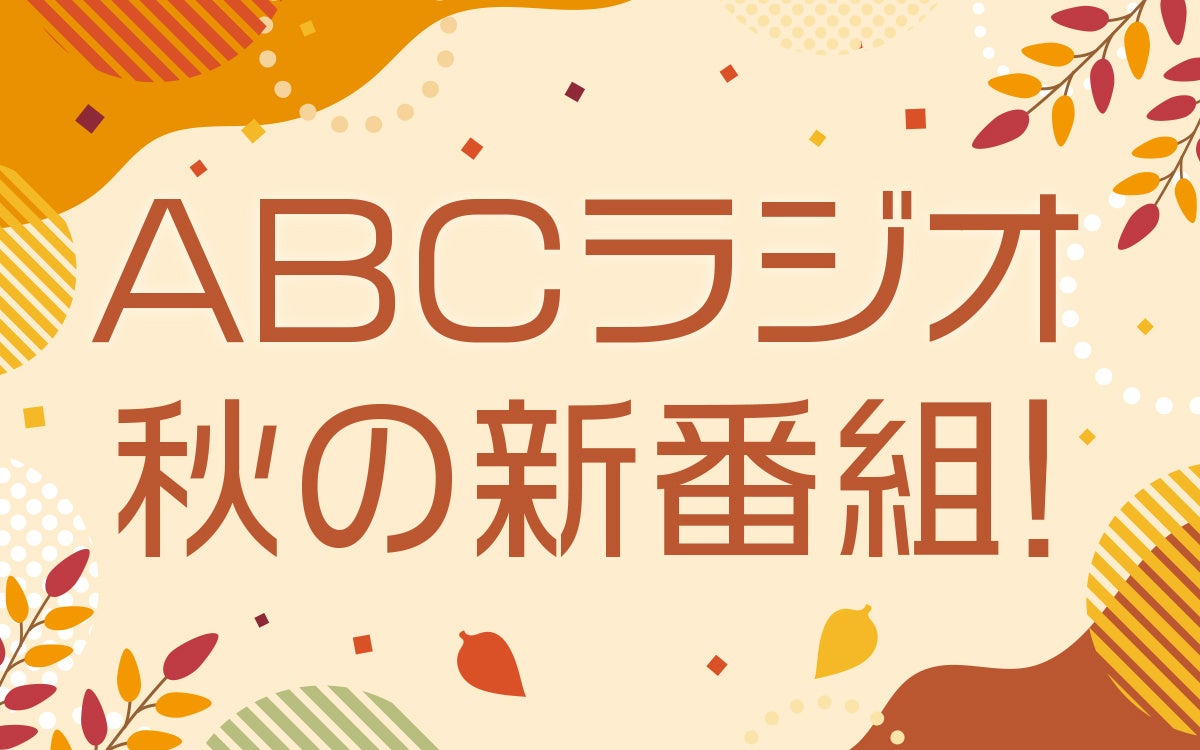 ABCラジオ
秋の新番組!